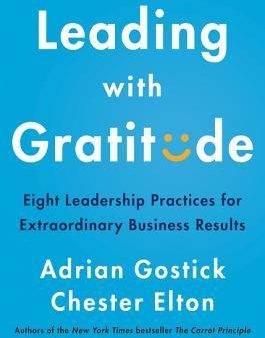 Leading
with
Gratitude

Eight Leadership Practices for Extraordinary Business Results

Adrian Gostick
Chester Elton

Authors of the New York Times bestseller The Carrot Principle